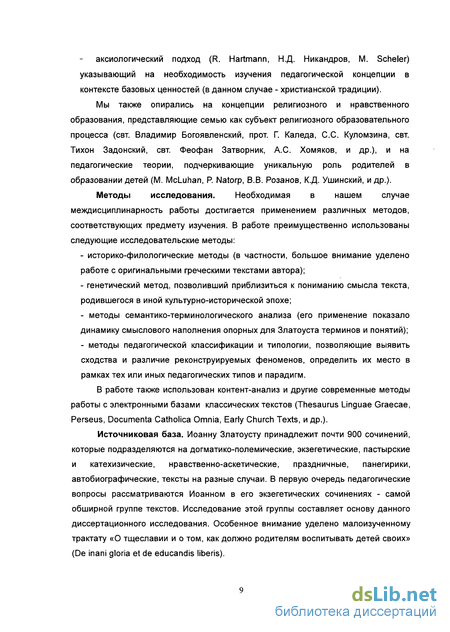 - аксиологический подход (R. Hartmann, Н.Д. Никандров, M. Scheler) указывающий на необходимость изучения педагогической концепции в контексте базовых ценностей (в данном случае - христианской традиции).

Мы также опирались на концепции религиозного и нравственного образования, представляющие семью как субъект религиозного образовательного процесса (свт. Владимир Богоявленский, прот. Г. Каледа, С.С. Куломзина, свт. Тихон Задонский, свт. Феофан Затворник, А.С. Хомяков, и др.), и на педагогические теории, подчеркивающие уникальную роль родителей в образовании детей (M. McLuhan, P. Natorp, В.В. Розанов, К.Д. Ушинский, и др.).

Методы исследования. Необходимая в нашем случае междисциплинарность работы достигается применением различных методов, соответствующих предмету изучения. В работе преимущественно использованы следующие исследовательские методы:

- историко-филологические методы (в частности, большое внимание уделено работе с оригинальными греческими текстами автора);

- генетический метод, позволивший приблизиться к пониманию смысла текста, родившегося в иной культурно-исторической эпохе;

- методы семантико-терминологического анализа (его применение показало динамику смыслового наполнения опорных для Златоуста терминов и понятий);

- методы педагогической классификации и типологии, позволяющие выявить сходства и различие реконструируемых феноменов, определить их место в рамках тех или иных педагогических типов и парадигм.

В работе также использован контент-анализ и другие современные методы работы с электронными базами классических текстов (Thesaurus Linguae Graecae, Perseus, Documenta Catholica Omnia, Early Church Texts, и др.).

Источниковая база. Иоанну Златоусту принадлежит почти 900 сочинений, которые подразделяются на догматико-полемические, экзегетические, пастырские и катехизические, нравственно-аскетические, праздничные, панегирики, автобиографические, тексты на разные случаи. В первую очередь педагогические вопросы рассматриваются Иоанном в его экзегетических сочинениях - самой обширной группе текстов. Исследование этой группы составляет основу данного диссертационного исследования. Особенное внимание уделено малоизученному трактату «О тщеславии и о том, как должно родителям воспитывать детей своих» (De inani gloria et de educandis liberis).

9

dsLib.net
библиотека диссертаций